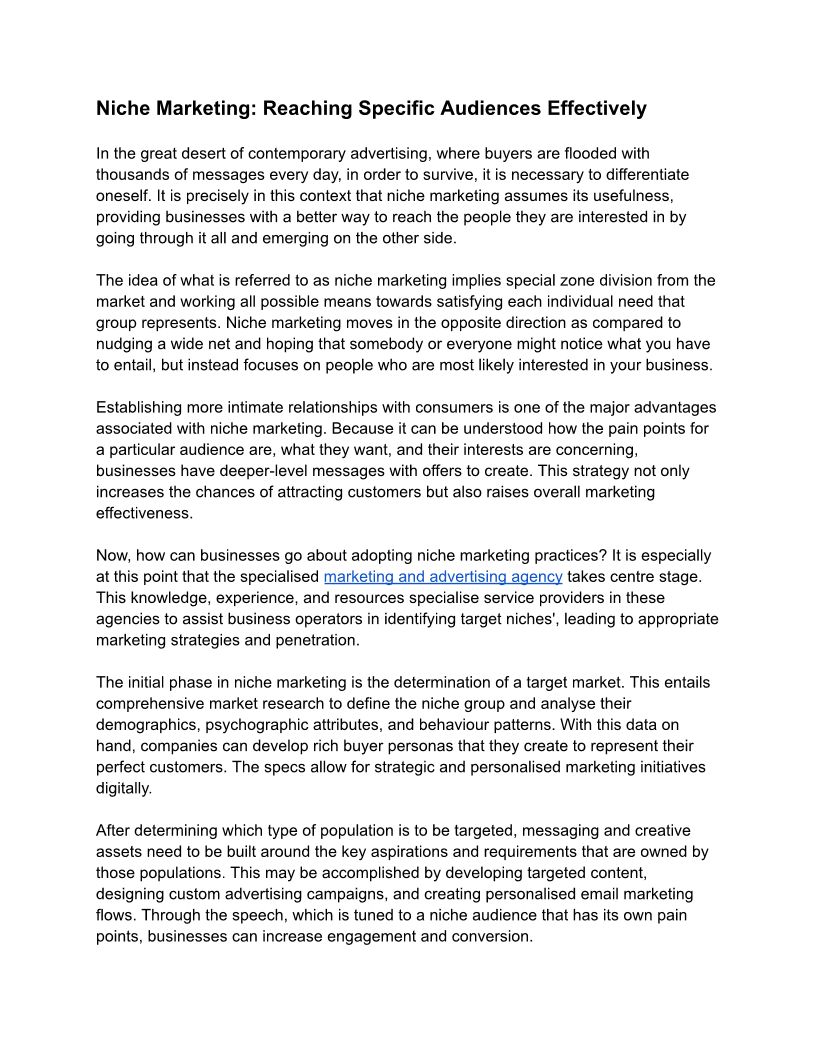 Niche Marketing: Reaching Specific Audiences Effectively

In the great desert of contemporary advertising, where buyers are flooded with thousands of messages every day, in order to survive, it is necessary to differentiate oneself. It is precisely in this context that niche marketing assumes its usefulness, providing businesses with a better way to reach the people they are interested in by going through it all and emerging on the other side.

The idea of what is referred to as niche marketing implies special zone division from the market and working all possible means towards satisfying each individual need that group represents. Niche marketing moves in the opposite direction as compared to nudging a wide net and hoping that somebody or everyone might notice what you have to entail, but instead focuses on people who are most likely interested in your business.

Establishing more intimate relationships with consumers is one of the major advantages associated with niche marketing. Because it can be understood how the pain points for a particular audience are, what they want, and their interests are concerning, businesses have deeper-level messages with offers to create. This strategy not only increases the chances of attracting customers but also raises overall marketing effectiveness.

Now, how can businesses go about adopting niche marketing practices? It is especially at this point that the specialised marketing and advertising agency takes centre stage. This knowledge, experience, and resources specialise service providers in these agencies to assist business operators in identifying target niches', leading to appropriate marketing strategies and penetration.

The initial phase in niche marketing is the determination of a target market. This entails comprehensive market research to define the niche group and analyse their demographics, psychographic attributes, and behaviour patterns. With this data on hand, companies can develop rich buyer personas that they create to represent their perfect customers. The specs allow for strategic and personalised marketing initiatives digitally.

After determining which type of population is to be targeted, messaging and creative assets need to be built around the key aspirations and requirements that are owned by those populations. This may be accomplished by developing targeted content, designing custom advertising campaigns, and creating personalised email marketing flows. Through the speech, which is tuned to a niche audience that has its own pain points, businesses can increase engagement and conversion.